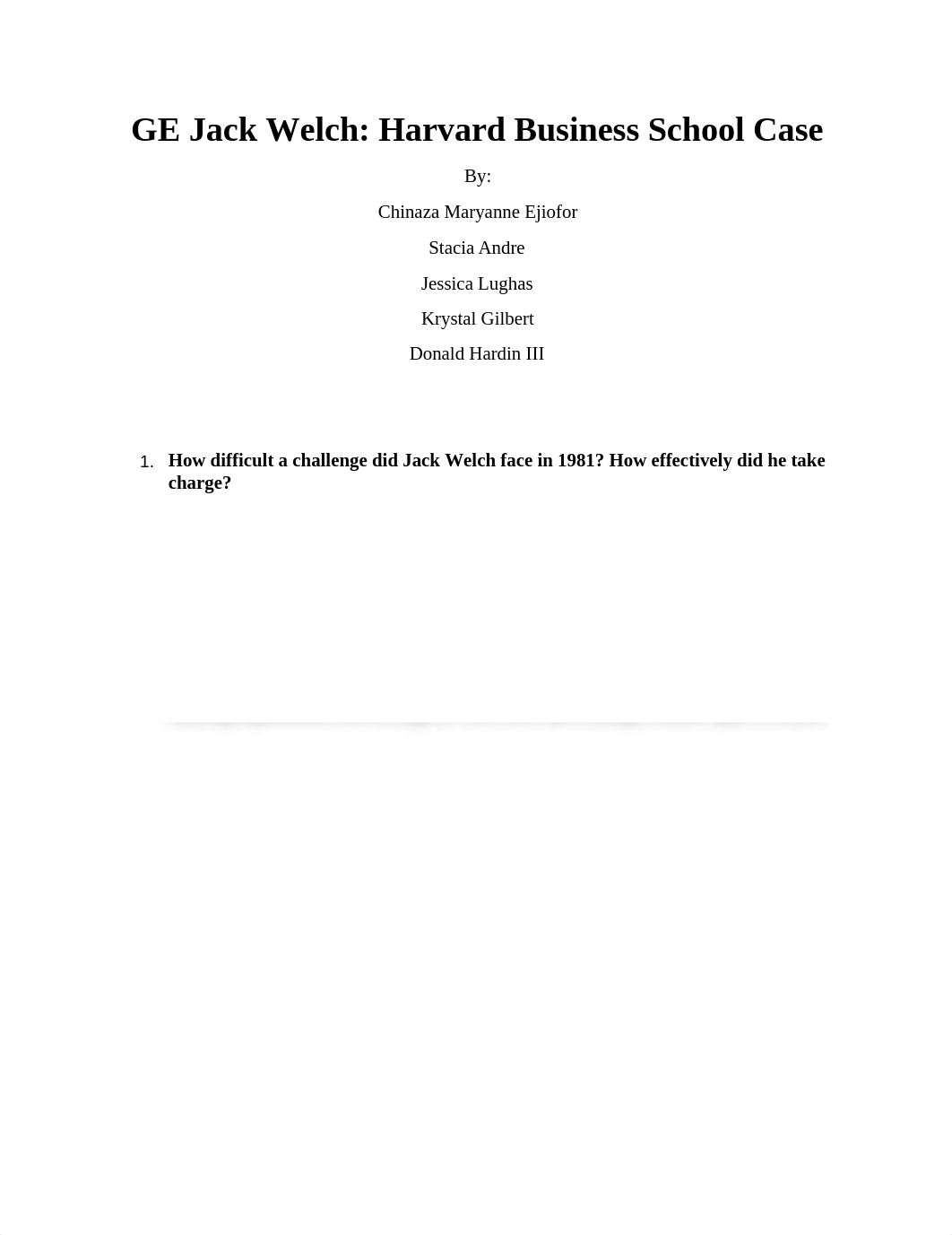 GE Jack Welch: Harvard Business School Case

By:

Chinaza Maryanne Ejiofor

Stacia Andre

Jessica Lughas

Krystal Gilbert

Donald Hardin III

1. How difficult a challenge did Jack Welch face in 1981? How effectively did he take charge?